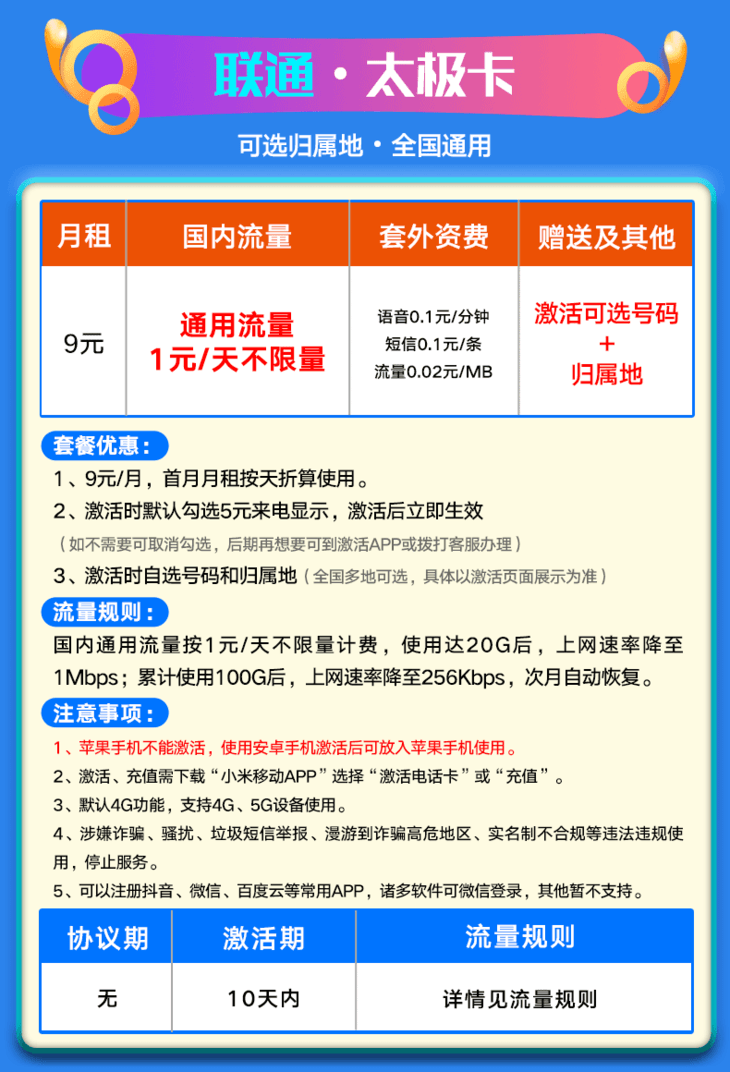 联通 · 太极卡

可选归属地 · 全国通用

| 月租 | 国内流量 | 套外资费 | 赠送及其他 |
|---|---|---|---|
| 9元 | 通用流量 1元/天不限量 | 语音0.1元/分钟 短信0.1元/条 流量0.02元/MB | 激活可选号码 + 归属地 |

套餐优惠：

1、9元/月，首月月租按天折算使用。

2、激活时默认勾选5元来电显示，激活后立即生效

（如不需要可取消勾选，后期再想要可到激活APP或拨打客服办理）

3、激活时自选号码和归属地（全国多地可选，具体以激活页面展示为准）

流量规则：

国内通用流量按1元/天不限量计费，使用达20G后，上网速率降至1Mbps；累计使用100G后，上网速率降至256Kbps，次月自动恢复。

注意事项：

1、苹果手机不能激活，使用安卓手机激活后可放入苹果手机使用。

2、激活、充值需下载“小米移动APP”选择“激活电话卡”或“充值”。

3、默认4G功能，支持4G、5G设备使用。

4、涉嫌诈骗、骚扰、垃圾短信举报、漫游到诈骗高危地区、实名制不合规等违法违规使用，停止服务。

5、可以注册抖音、微信、百度云等常用APP，诸多软件可微信登录，其他暂不支持。

| 协议期 | 激活期 | 流量规则 |
|---|---|---|
| 无 | 10天内 | 详情见流量规则 |